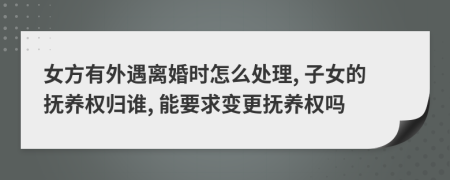 女方有外遇离婚时怎么处理, 子女的抚养权归谁, 能要求变更抚养权吗